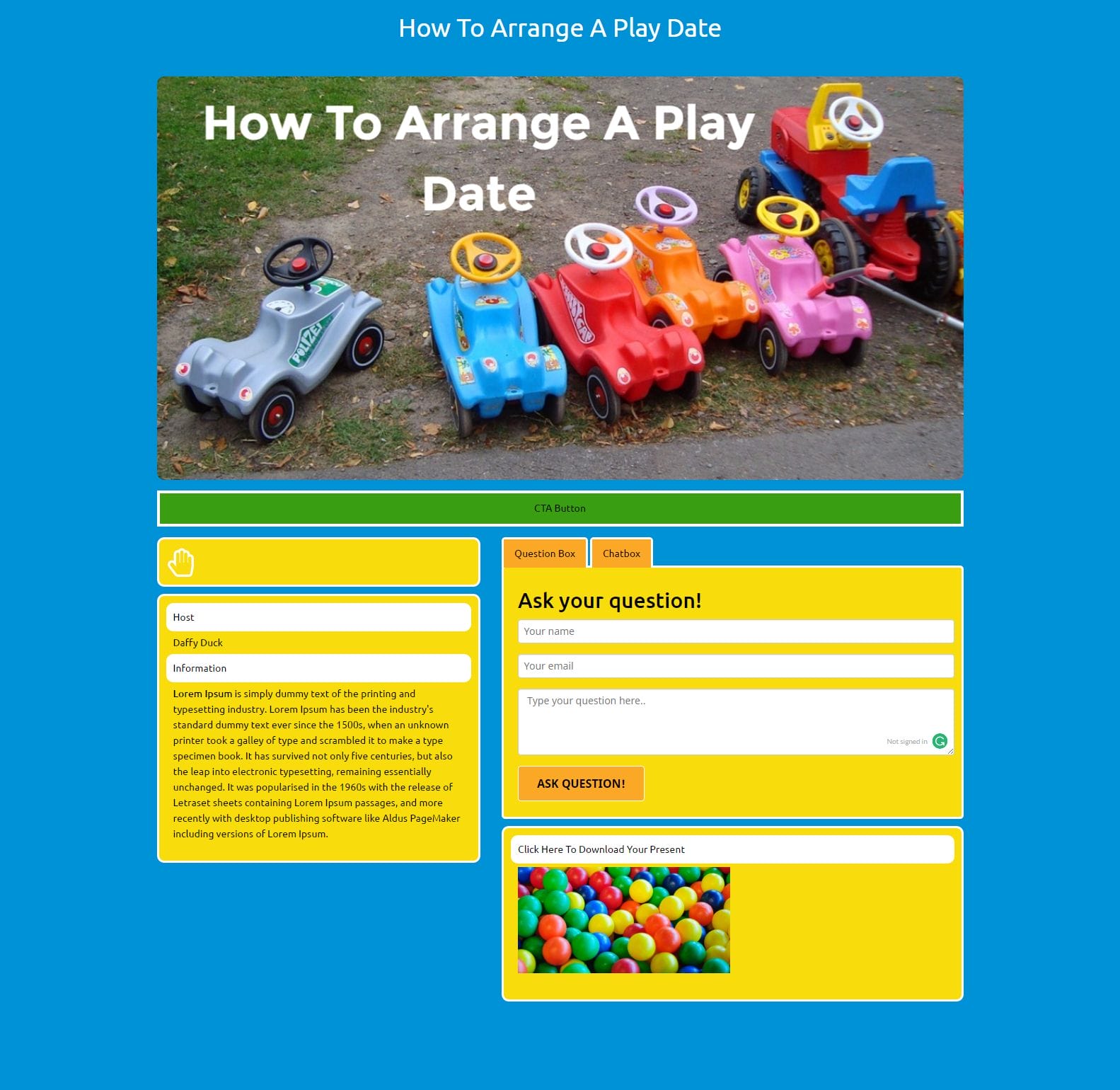 How To Arrange A Play Date

How To Arrange A Play Date

POLIZEI

CTA Button

Host

Daffy Duck

Information

Lorem Ipsum is simply dummy text of the printing and typesetting industry. Lorem Ipsum has been the industry's standard dummy text ever since the 1500s, when an unknown printer took a galley of type and scrambled it to make a type specimen book. It has survived not only five centuries, but also the leap into electronic typesetting, remaining essentially unchanged. It was popularised in the 1960s with the release of Letraset sheets containing Lorem Ipsum passages, and more recently with desktop publishing software like Aldus PageMaker including versions of Lorem Ipsum.

Question Box

Chatbox

Ask your question!

Your name

Your email

Type your question here..

Not signed in

ASK QUESTION!

Click Here To Download Your Present